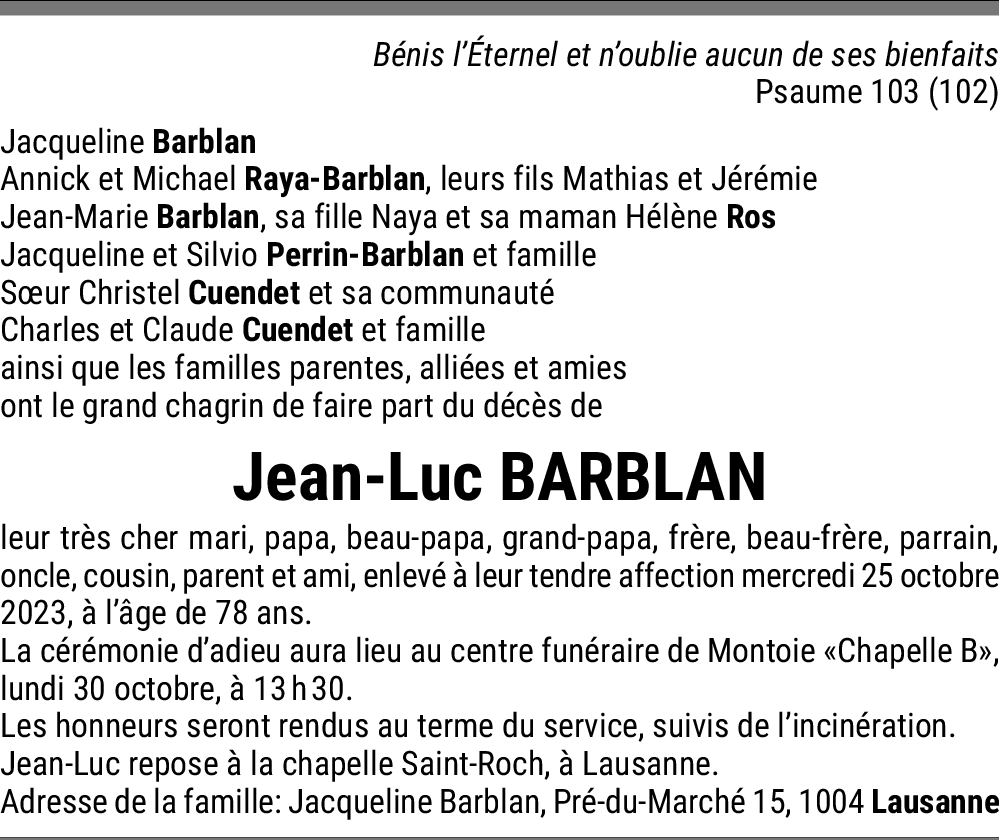 Bénis l'Éternel et n'oublie aucun de ses bienfaits
Psaume 103 (102)

Jacqueline Barblan
Annick et Michael Raya-Barblan, leurs fils Mathias et Jérémie
Jean-Marie Barblan, sa fille Naya et sa maman Hélène Ros
Jacqueline et Silvio Perrin-Barblan et famille
Sœur Christel Cuendet et sa communauté
Charles et Claude Cuendet et famille
ainsi que les familles parentes, alliées et amies
ont le grand chagrin de faire part du décès de

Jean-Luc BARBLAN

leur très cher mari, papa, beau-papa, grand-papa, frère, beau-frère, parrain, oncle, cousin, parent et ami, enlevé à leur tendre affection mercredi 25 octobre 2023, à l'âge de 78 ans.
La cérémonie d'adieu aura lieu au centre funéraire de Montoie «Chapelle B», lundi 30 octobre, à 13 h 30.
Les honneurs seront rendus au terme du service, suivis de l'incinération.
Jean-Luc repose à la chapelle Saint-Roch, à Lausanne.
Adresse de la famille: Jacqueline Barblan, Pré-du-Marché 15, 1004 Lausanne